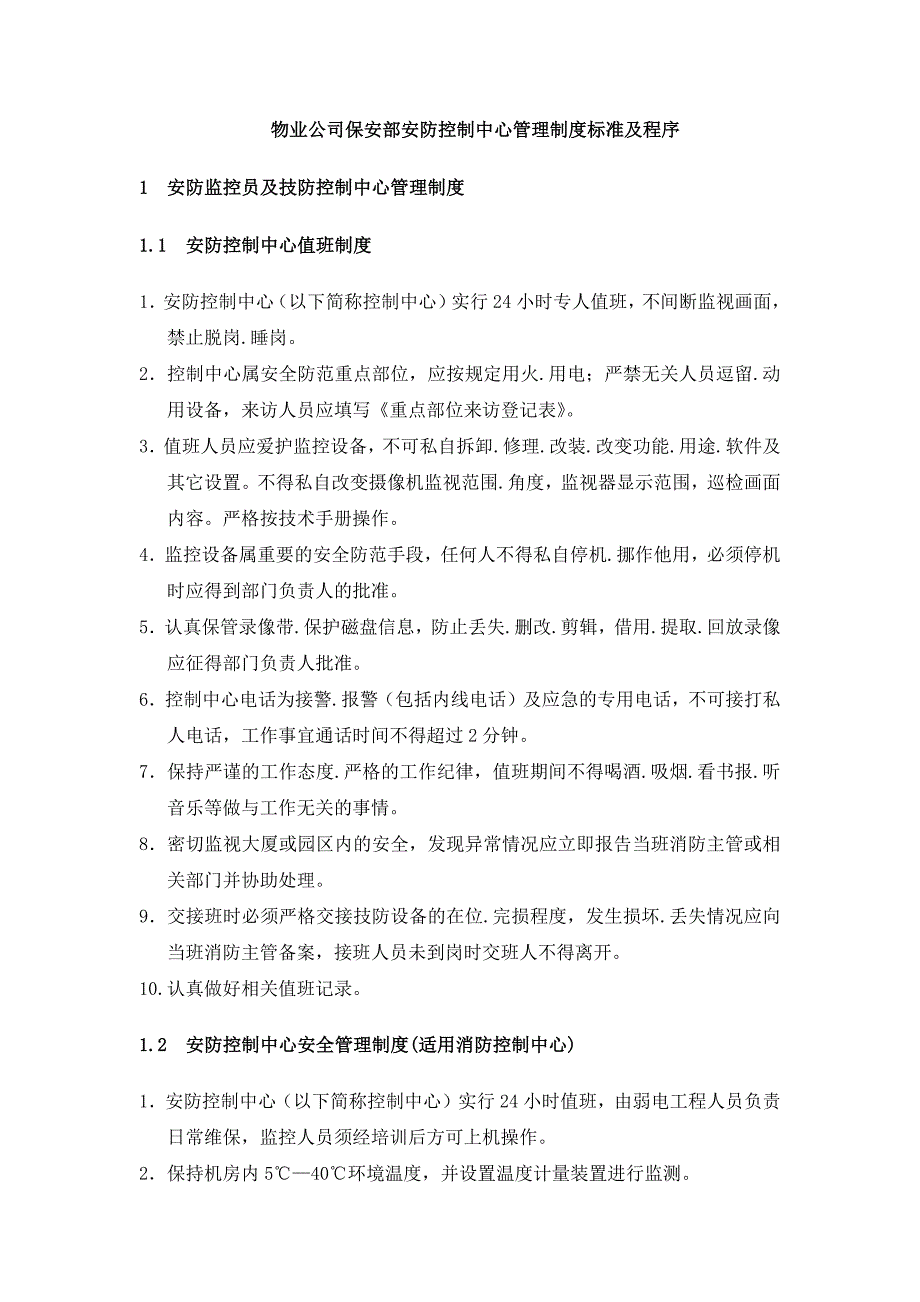 物业公司保安部安防控制中心管理制度标准及程序

1 安防监控员及技防控制中心管理制度

1.1 安防控制中心值班制度

1. 安防控制中心（以下简称控制中心）实行 24 小时专人值班，不间断监视画面，禁止脱岗.睡岗。

2. 控制中心属安全防范重点部位，应按规定用火.用电；严禁无关人员逗留.动用设备，来访人员应填写《重点部位来访登记表》。

3. 值班人员应爱护监控设备，不可私自拆卸.修理.改装.改变功能.用途.软件及其它设置。不得私自改变摄像机监视范围.角度，监视器显示范围，巡检画面内容。严格按技术手册操作。

4. 监控设备属重要的安全防范手段，任何人不得私自停机.挪作他用，必须停机时应得到部门负责人的批准。

5. 认真保管录像带.保护磁盘信息，防止丢失.删改.剪辑，借用.提取.回放录像应征得部门负责人批准。

6. 控制中心电话为接警.报警（包括内线电话）及应急的专用电话，不可接打私人电话，工作事宜通话时间不得超过 2 分钟。

7. 保持严谨的工作态度.严格的工作纪律，值班期间不得喝酒.吸烟.看书报.听音乐等做与工作无关的事情。

8. 密切监视大厦或园区内的安全，发现异常情况应立即报告当班消防主管或相关部门并协助处理。

9. 交接班时必须严格交接技防设备的在位.完损程度，发生损坏.丢失情况应向当班消防主管备案，接班人员未到岗时交班人不得离开。

10. 认真做好相关值班记录。

1.2 安防控制中心安全管理制度(适用消防控制中心)

1. 安防控制中心（以下简称控制中心）实行 24 小时值班，由弱电工程人员负责日常维保，监控人员须经培训后方可上机操作。

2. 保持机房内 5℃—40℃环境温度，并设置温度计量装置进行监测。